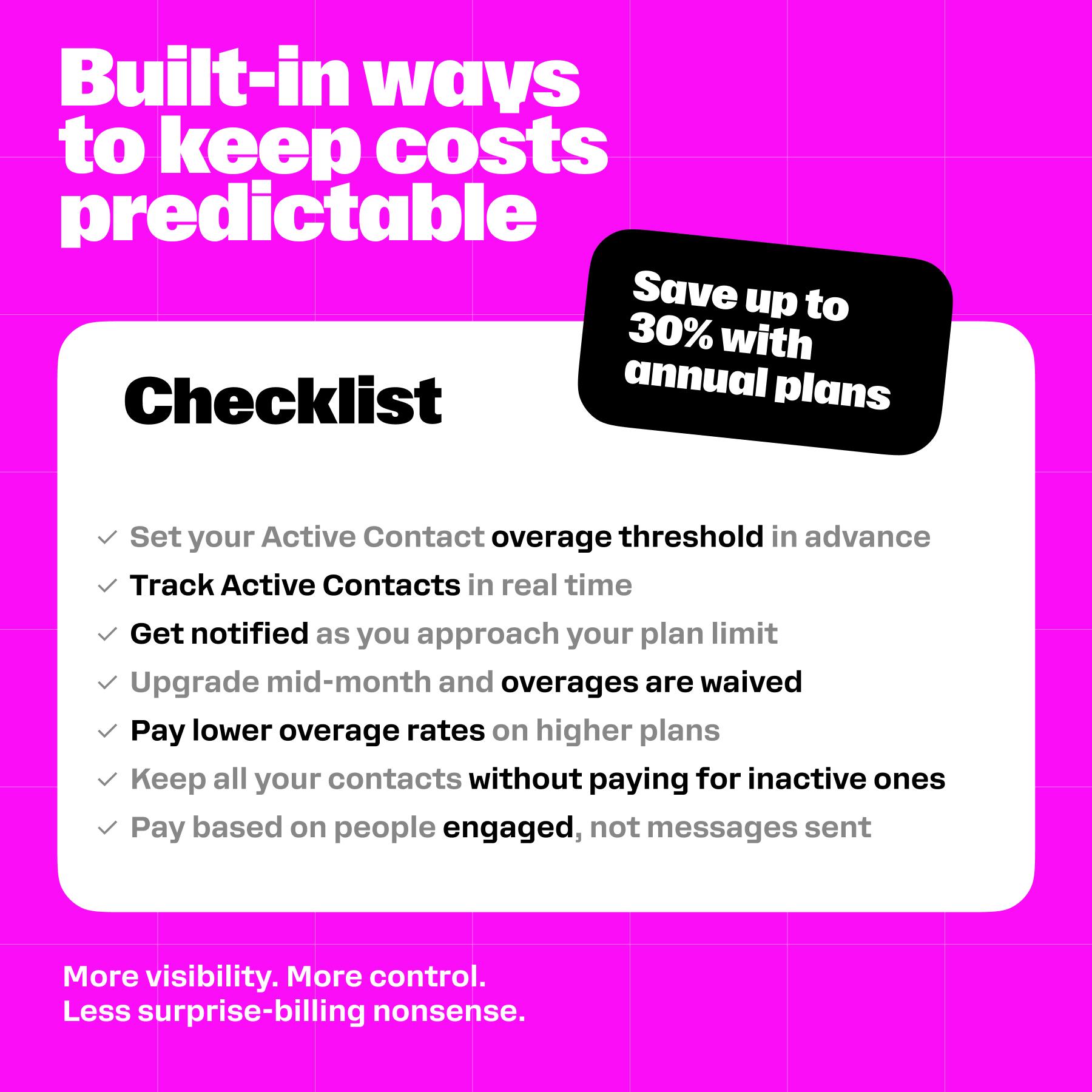 Built-in ways to keep costs predictable

Save up to 30% with annual plans

Checklist

✓ Set your Active Contact overage threshold in advance
✓ Track Active Contacts in real time
✓ Get notified as you approach your plan limit
✓ Upgrade mid-month and overages are waived
✓ Pay lower overage rates on higher plans
✓ Keep all your contacts without paying for inactive ones
✓ Pay based on people engaged, not messages sent

More visibility. More control.
Less surprise-billing nonsense.